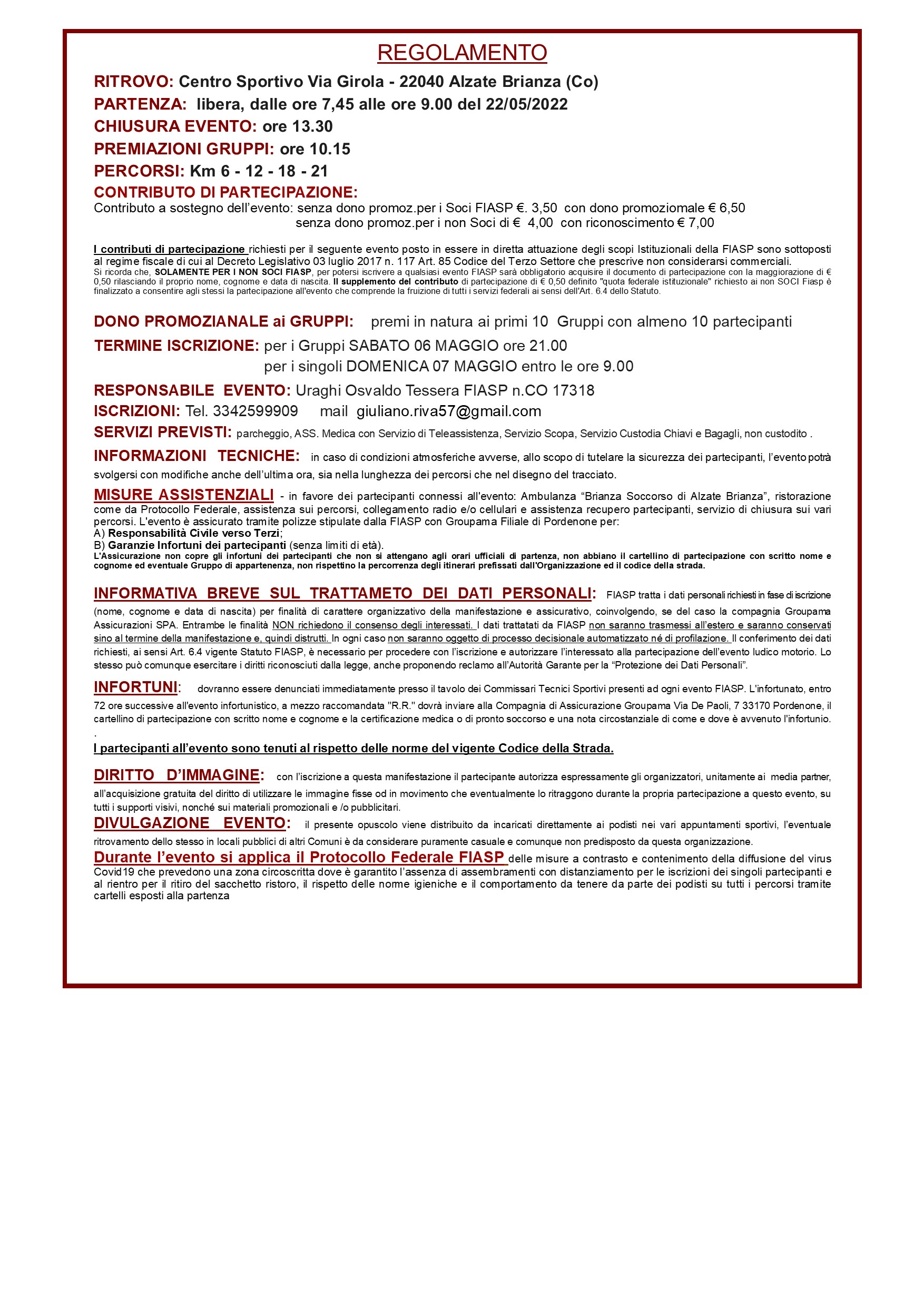 REGOLAMENTO

RITROVO: Centro Sportivo Via Girola - 22040 Alzate Brianza (Co)

PARTENZA: libera, dalle ore 7,45 alle ore 9.00 del 22/05/2022

CHIUSURA EVENTO: ore 13.30

PREMIAZIONI GRUPPI: ore 10.15

PERCORSI: Km 6 - 12 - 18 - 21

CONTRIBUTO DI PARTECIPAZIONE:
Contributo a sostegno dell'evento: senza dono promoz.per i Soci FIASP €. 3,50 con dono promoziomale € 6,50
senza dono promoz.per i non Soci di € 4,00 con riconoscimento € 7,00

I contributi di partecipazione richiesti per il seguente evento posto in essere in diretta attuazione degli scopi Istituzionali della FIASP sono sottoposti al regime fiscale di cui al Decreto Legislativo 03 luglio 2017 n. 117 Art. 85 Codice del Terzo Settore che prescrive non considerarsi commerciali.
Si ricorda che, SOLAMENTE PER I NON SOCI FIASP, per potersi iscrivere a qualsiasi evento FIASP sarà obbligatorio acquisire il documento di partecipazione con la maggiorazione di € 0,50 rilasciando il proprio nome, cognome e data di nascita. Il supplemento del contributo di partecipazione di € 0,50 definito "quota federale istituzionale" richiesto ai non SOCI Fiasp è finalizzato a consentire agli stessi la partecipazione all'evento che comprende la fruizione di tutti i servizi federali ai sensi dell'Art. 6.4 dello Statuto.

DONO PROMOZIANALE ai GRUPPI: premi in natura ai primi 10 Gruppi con almeno 10 partecipanti

TERMINE ISCRIZIONE: per i Gruppi SABATO 06 MAGGIO ore 21.00
per i singoli DOMENICA 07 MAGGIO entro le ore 9.00

RESPONSABILE EVENTO: Uraghi Osvaldo Tessera FIASP n.CO 17318

ISCRIZIONI: Tel. 3342599909 mail giuliano.riva57@gmail.com

SERVIZI PREVISTI: parcheggio, ASS. Medica con Servizio di Teleassistenza, Servizio Scopa, Servizio Custodia Chiavi e Bagagli, non custodito .

INFORMAZIONI TECNICHE: in caso di condizioni atmosferiche avverse, allo scopo di tutelare la sicurezza dei partecipanti, l'evento potrà svolgersi con modifiche anche dell'ultima ora, sia nella lunghezza dei percorsi che nel disegno del tracciato.

MISURE ASSISTENZIALI - in favore dei partecipanti connessi all'evento: Ambulanza "Brianza Soccorso di Alzate Brianza", ristorazione come da Protocollo Federale, assistenza sui percorsi, collegamento radio e/o cellulari e assistenza recupero partecipanti, servizio di chiusura sui vari percorsi. L'evento è assicurato tramite polizze stipulate dalla FIASP con Groupama Filiale di Pordenone per:
A) Responsabilità Civile verso Terzi;
B) Garanzie Infortuni dei partecipanti (senza limiti di età).
L'Assicurazione non copre gli infortuni dei partecipanti che non si attengano agli orari ufficiali di partenza, non abbiano il cartellino di partecipazione con scritto nome e cognome ed eventuale Gruppo di appartenenza, non rispettino la percorrenza degli itinerari prefissati dall'Organizzazione ed il codice della strada.

INFORMATIVA BREVE SUL TRATTAMETO DEI DATI PERSONALI: FIASP tratta i dati personali richiesti in fase di iscrizione (nome, cognome e data di nascita) per finalità di carattere organizzativo della manifestazione e assicurativo, coinvolgendo, se del caso la compagnia Groupama Assicurazioni SPA. Entrambe le finalità NON richiedono il consenso degli interessati. I dati trattatati da FIASP non saranno trasmessi all'estero e saranno conservati sino al termine della manifestazione e, quindi distrutti. In ogni caso non saranno oggetto di processo decisionale automatizzato né di profilazione. Il conferimento dei dati richiesti, ai sensi Art. 6.4 vigente Statuto FIASP, è necessario per procedere con l'iscrizione e autorizzare l'interessato alla partecipazione dell'evento ludico motorio. Lo stesso può comunque esercitare i diritti riconosciuti dalla legge, anche proponendo reclamo all'Autorità Garante per la "Protezione dei Dati Personali".

INFORTUNI: dovranno essere denunciati immediatamente presso il tavolo dei Commissari Tecnici Sportivi presenti ad ogni evento FIASP. L'infortunato, entro 72 ore successive all'evento infortunistico, a mezzo raccomandata "R.R." dovrà inviare alla Compagnia di Assicurazione Groupama Via De Paoli, 7 33170 Pordenone, il cartellino di partecipazione con scritto nome e cognome e la certificazione medica o di pronto soccorso e una nota circostanziale di come e dove è avvenuto l'infortunio.
.
I partecipanti all'evento sono tenuti al rispetto delle norme del vigente Codice della Strada.

DIRITTO D'IMMAGINE: con l'iscrizione a questa manifestazione il partecipante autorizza espressamente gli organizzatori, unitamente ai media partner, all'acquisizione gratuita del diritto di utilizzare le immagine fisse od in movimento che eventualmente lo ritraggono durante la propria partecipazione a questo evento, su tutti i supporti visivi, nonché sui materiali promozionali e /o pubblicitari.

DIVULGAZIONE EVENTO: il presente opuscolo viene distribuito da incaricati direttamente ai podisti nei vari appuntamenti sportivi, l'eventuale ritrovamento dello stesso in locali pubblici di altri Comuni è da considerare puramente casuale e comunque non predisposto da questa organizzazione.

Durante l'evento si applica il Protocollo Federale FIASP delle misure a contrasto e contenimento della diffusione del virus Covid19 che prevedono una zona circoscritta dove è garantito l'assenza di assembramenti con distanziamento per le iscrizioni dei singoli partecipanti e al rientro per il ritiro del sacchetto ristoro, il rispetto delle norme igieniche e il comportamento da tenere da parte dei podisti su tutti i percorsi tramite cartelli esposti alla partenza